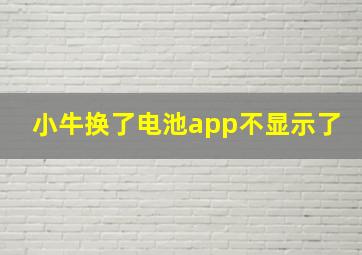 小牛换了电池app不显示了